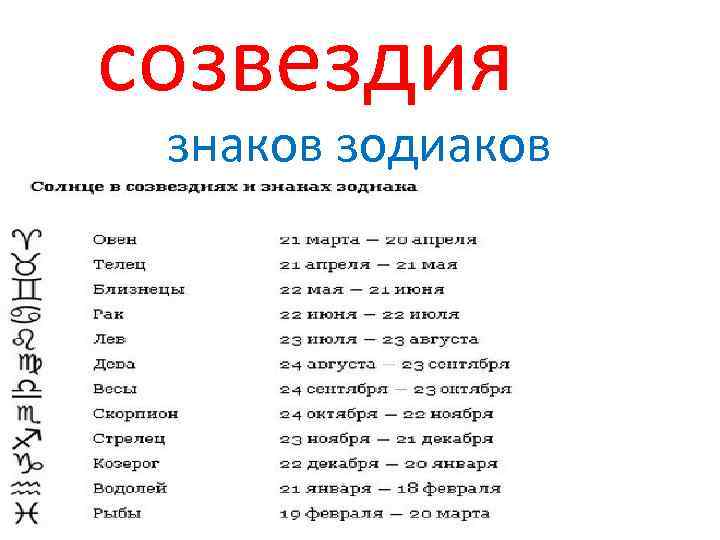 созвездия

знаков зодиаков

Солнце в созвездиях и знаках зодиака

| ♈ | Овен | 21 марта — 20 апреля |
|---|---|---|
| ♉ | Телец | 21 апреля — 21 мая |
| ♊ | Близнецы | 22 мая — 21 июня |
| ♋ | Рак | 22 июня — 22 июля |
| ♌ | Лев | 23 июля — 23 августа |
| ♍ | Дева | 24 августа — 23 сентября |
| ♎ | Весы | 24 сентября — 23 октября |
| ♏ | Скорпион | 24 октября — 22 ноября |
| ♐ | Стрелец | 23 ноября — 21 декабря |
| ♑ | Козерог | 22 декабря — 20 января |
| ♒ | Водолей | 21 января — 18 февраля |
| ♓ | Рыбы | 19 февраля — 20 марта |